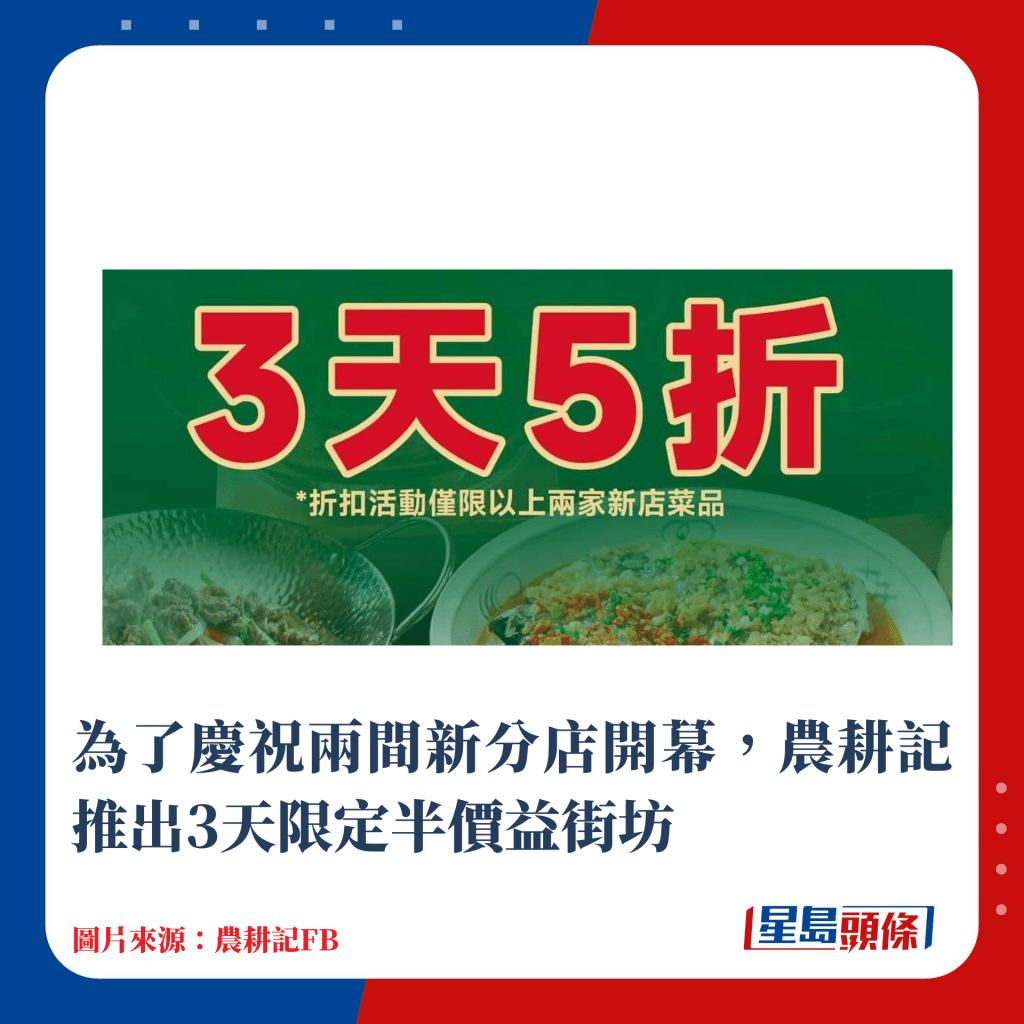 3天5折

*折扣活動僅限以上兩家新店菜品

為了慶祝兩間新分店開幕，農耕記推出3天限定半價益街坊

圖片來源：農耕記FB

星島頭條